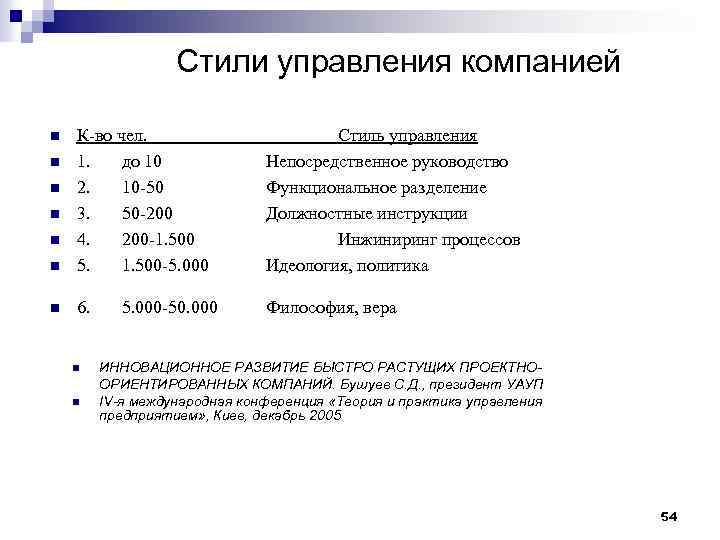 Стили управления компанией

К-во чел. Стиль управления
1. до 10 Непосредственное руководство
2. 10-50 Функциональное разделение
3. 50-200 Должностные инструкции
4. 200-1.500 Инжиниринг процессов
5. 1.500-5.000 Идеология, политика
6. 5.000-50.000 Философия, вера

ИННОВАЦИОННОЕ РАЗВИТИЕ БЫСТРО РАСТУЩИХ ПРОЕКТНО-ОРИЕНТИРОВАННЫХ КОМПАНИЙ. Бушуев С.Д., президент УАУП
IV-я международная конференция «Теория и практика управления предприятием», Киев, декабрь 2005

54